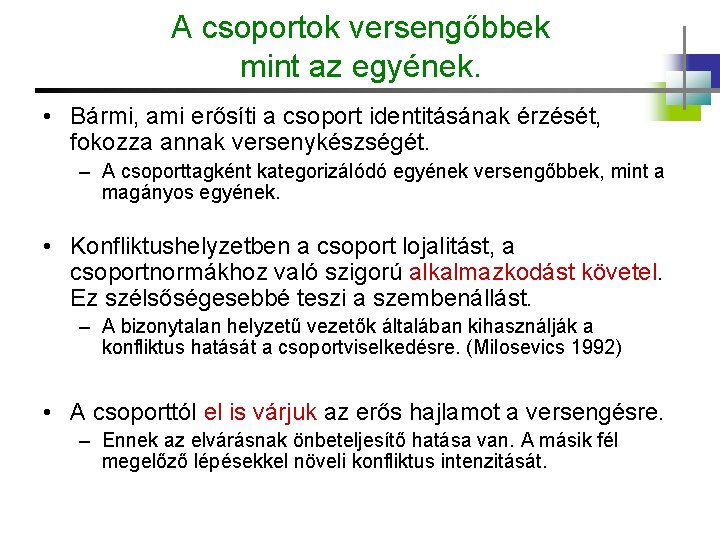 A csoportok versengőbbek mint az egyének.

• Bármi, ami erősíti a csoport identitásának érzését, fokozza annak versenykészségét.
– A csoporttagként kategorizálódó egyének versengőbbek, mint a magányos egyének.

• Konfliktushelyzetben a csoport lojalitást, a csoportnormákhoz való szigorú alkalmazkodást követel. Ez szélsőségesebbé teszi a szembenállást.
– A bizonytalan helyzetű vezetők általában kihasználják a konfliktus hatását a csoportviselkedésre. (Milosevics 1992)

• A csoporttól el is várjuk az erős hajlamot a versengésre.
– Ennek az elvárásnak önbeteljesítő hatása van. A másik fél megelőző lépésekkel növeli konfliktus intenzitását.